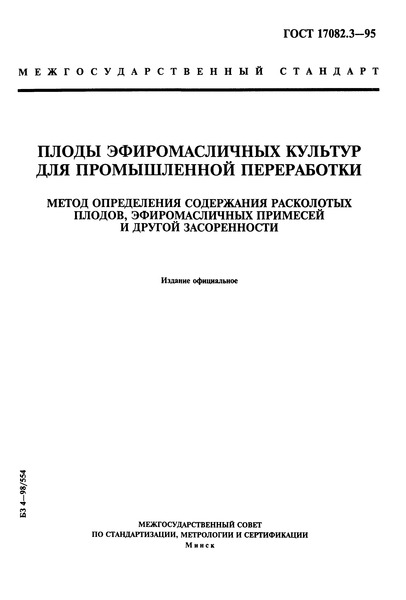 ГОСТ 17082.3—95

МЕЖГОСУДАРСТВЕННЫЙ СТАНДАРТ

ПЛОДЫ ЭФИРОМАСЛИЧНЫХ КУЛЬТУР ДЛЯ ПРОМЫШЛЕННОЙ ПЕРЕРАБОТКИ

МЕТОД ОПРЕДЕЛЕНИЯ СОДЕРЖАНИЯ РАСКОЛОТЫХ ПЛОДОВ, ЭФИРОМАСЛИЧНЫХ ПРИМЕСЕЙ И ДРУГОЙ ЗАСОРЕННОСТИ

Издание официальное

БЗ 4—98/554

МЕЖГОСУДАРСТВЕННЫЙ СОВЕТ
ПО СТАНДАРТИЗАЦИИ, МЕТРОЛОГИИ И СЕРТИФИКАЦИИ
Минск